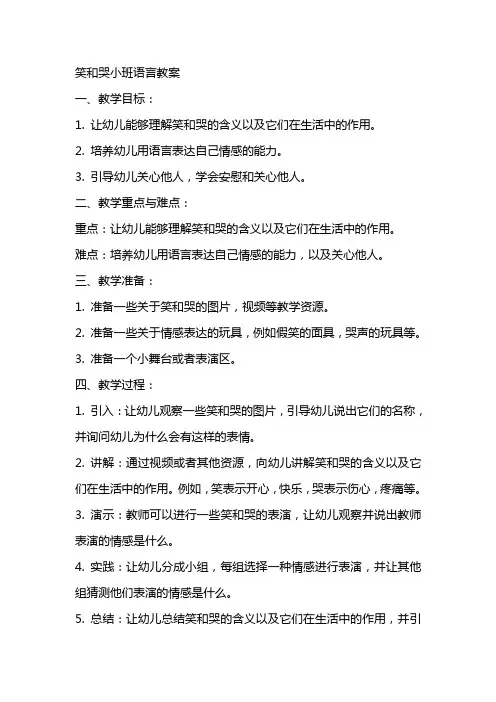 笑和哭小班语言教案

一、教学目标：

1. 让幼儿能够理解笑和哭的含义以及它们在生活中的作用。

2. 培养幼儿用语言表达自己情感的能力。

3. 引导幼儿关心他人，学会安慰和关心他人。

二、教学重点与难点：

重点：让幼儿能够理解笑和哭的含义以及它们在生活中的作用。

难点：培养幼儿用语言表达自己情感的能力，以及关心他人。

三、教学准备：

1. 准备一些关于笑和哭的图片，视频等教学资源。

2. 准备一些关于情感表达的玩具，例如假笑的面具，哭声的玩具等。

3. 准备一个小舞台或者表演区。

四、教学过程：

1. 引入：让幼儿观察一些笑和哭的图片，引导幼儿说出它们的名称，并询问幼儿为什么会有这样的表情。

2. 讲解：通过视频或者其他资源，向幼儿讲解笑和哭的含义以及它们在生活中的作用。例如，笑表示开心，快乐，哭表示伤心，疼痛等。

3. 演示：教师可以进行一些笑和哭的表演，让幼儿观察并说出教师表演的情感是什么。

4. 实践：让幼儿分成小组，每组选择一种情感进行表演，并让其他组猜测他们表演的情感是什么。

5. 总结：让幼儿总结笑和哭的含义以及它们在生活中的作用，并引